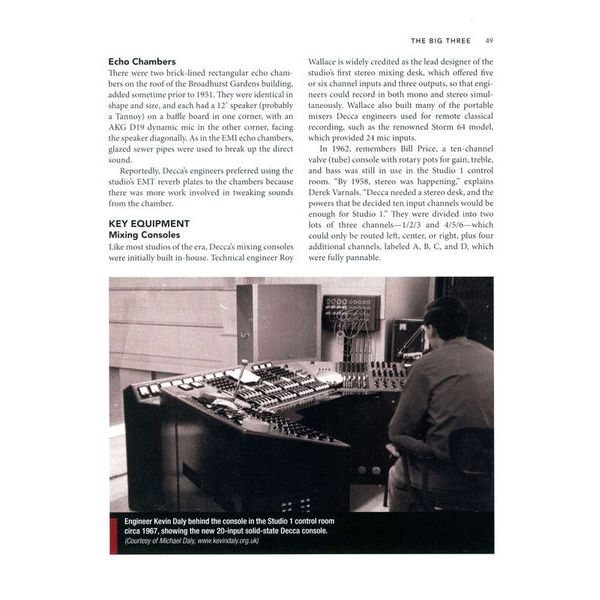 THE BIG THREE 49

Echo Chambers
There were two brick-lined rectangular echo chambers on the roof of the Broadhurst Gardens building, added sometime prior to 1951. They were identical in shape and size, and each had a 12" speaker (probably a Tannoy) on a baffle board in one corner, with an AKG D19 dynamic mic in the other corner, facing the speaker diagonally. As in the EMI echo chambers, glazed sewer pipes were used to break up the direct sound.

Reportedly, Decca's engineers preferred using the studio's EMT reverb plates to the chambers because there was more work involved in tweaking sounds from the chamber.

KEY EQUIPMENT
Mixing Consoles
Like most studios of the era, Decca's mixing consoles were initially built in-house. Technical engineer Roy Wallace is widely credited as the lead designer of the studio's first stereo mixing desk, which offered five or six channel inputs and three outputs, so that engineers could record in both mono and stereo simultaneously. Wallace also built many of the portable mixers Decca engineers used for remote classical recording, such as the renowned Storm 64 model, which provided 24 mic inputs.

In 1962, remembers Bill Price, a ten-channel valve (tube) console with rotary pots for gain, treble, and bass was still in use in the Studio 1 control room. "By 1958, stereo was happening," explains Derek Varnals. "Decca needed a stereo desk, and the powers that be decided ten input channels would be enough for Studio 1." They were divided into two lots of three channels—1/2/3 and 4/5/6—which could only be routed left, center, or right, plus four additional channels, labeled A, B, C, and D, which were fully pannable.

Engineer Kevin Daly behind the console in the Studio 1 control room circa 1967, showing the new 20-input solid-state Decca console.
(Courtesy of Michael Daly, www.kevindaly.org.uk)